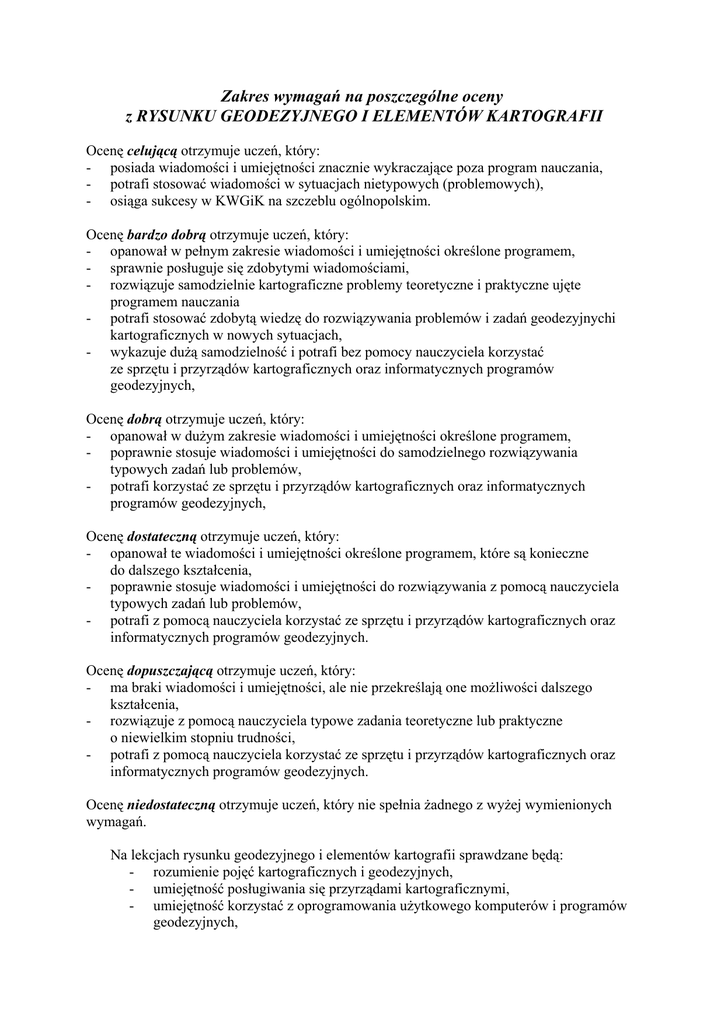 Zakres wymagań na poszczególne oceny
z RYSUNKU GEODEZYJNEGO I ELEMENTÓW KARTOGRAFII

Ocenę celującą otrzymuje uczeń, który:
- posiada wiadomości i umiejętności znacznie wykraczające poza program nauczania,
- potrafi stosować wiadomości w sytuacjach nietypowych (problemowych),
- osiąga sukcesy w KWGiK na szczeblu ogólnopolskim.

Ocenę bardzo dobrą otrzymuje uczeń, który:
- opanował w pełnym zakresie wiadomości i umiejętności określone programem,
- sprawnie posługuje się zdobytymi wiadomościami,
- rozwiązuje samodzielnie kartograficzne problemy teoretyczne i praktyczne ujęte programem nauczania
- potrafi stosować zdobytą wiedzę do rozwiązywania problemów i zadań geodezyjnychi kartograficznych w nowych sytuacjach,
- wykazuje dużą samodzielność i potrafi bez pomocy nauczyciela korzystać ze sprzętu i przyrządów kartograficznych oraz informatycznych programów geodezyjnych,

Ocenę dobrą otrzymuje uczeń, który:
- opanował w dużym zakresie wiadomości i umiejętności określone programem,
- poprawnie stosuje wiadomości i umiejętności do samodzielnego rozwiązywania typowych zadań lub problemów,
- potrafi korzystać ze sprzętu i przyrządów kartograficznych oraz informatycznych programów geodezyjnych,

Ocenę dostateczną otrzymuje uczeń, który:
- opanował te wiadomości i umiejętności określone programem, które są konieczne do dalszego kształcenia,
- poprawnie stosuje wiadomości i umiejętności do rozwiązywania z pomocą nauczyciela typowych zadań lub problemów,
- potrafi z pomocą nauczyciela korzystać ze sprzętu i przyrządów kartograficznych oraz informatycznych programów geodezyjnych.

Ocenę dopuszczającą otrzymuje uczeń, który:
- ma braki wiadomości i umiejętności, ale nie przekreślają one możliwości dalszego kształcenia,
- rozwiązuje z pomocą nauczyciela typowe zadania teoretyczne lub praktyczne o niewielkim stopniu trudności,
- potrafi z pomocą nauczyciela korzystać ze sprzętu i przyrządów kartograficznych oraz informatycznych programów geodezyjnych.

Ocenę niedostateczną otrzymuje uczeń, który nie spełnia żadnego z wyżej wymienionych wymagań.

Na lekcjach rysunku geodezyjnego i elementów kartografii sprawdzane będą:
- rozumienie pojęć kartograficznych i geodezyjnych,
- umiejętność posługiwania się przyrządami kartograficznymi,
- umiejętność korzystać z oprogramowania użytkowego komputerów i programów geodezyjnych,